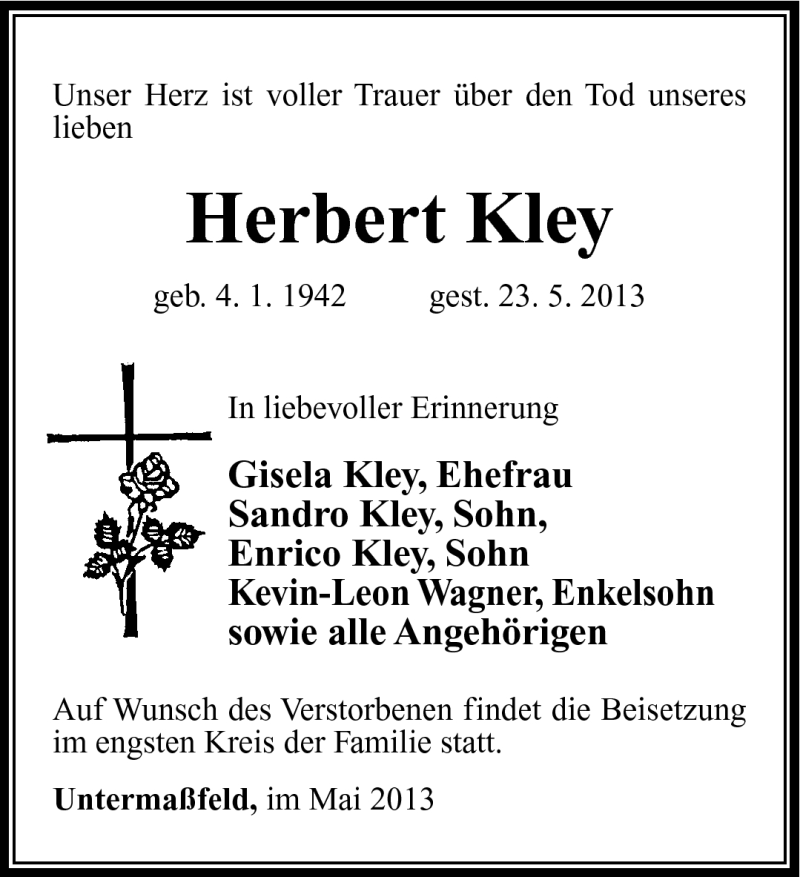 Unser Herz ist voller Trauer über den Tod unseres lieben

Herbert Kley

geb. 4. 1. 1942 gest. 23. 5. 2013

In liebevoller Erinnerung

Gisela Kley, Ehefrau
Sandro Kley, Sohn,
Enrico Kley, Sohn
Kevin-Leon Wagner, Enkelsohn
sowie alle Angehörigen

Auf Wunsch des Verstorbenen findet die Beisetzung im engsten Kreis der Familie statt.

Untermaßfeld, im Mai 2013